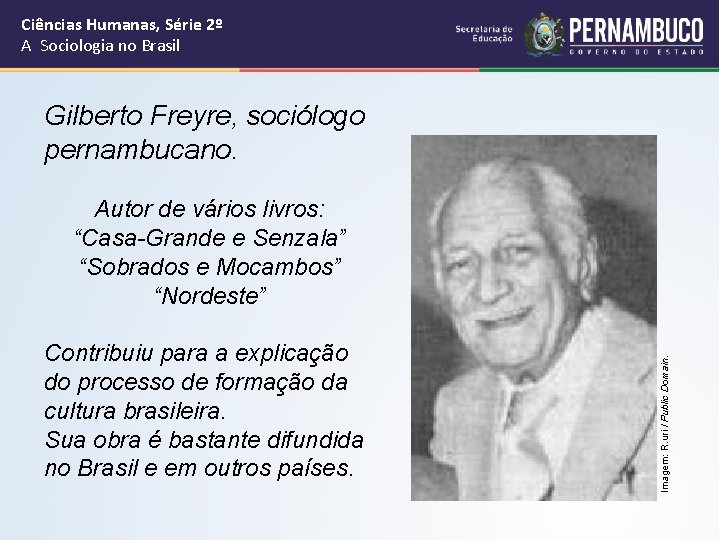 Ciências Humanas, Série 2º
A Sociologia no Brasil

Secretaria de Educação
PERNAMBUCO
GOVERNO DO ESTADO

Gilberto Freyre, sociólogo pernambucano.

Autor de vários livros:
“Casa-Grande e Senzala”
“Sobrados e Mocambos”
“Nordeste”

Contribuiu para a explicação do processo de formação da cultura brasileira.
Sua obra é bastante difundida no Brasil e em outros países.

Imagem: R.uri / Public Domain.